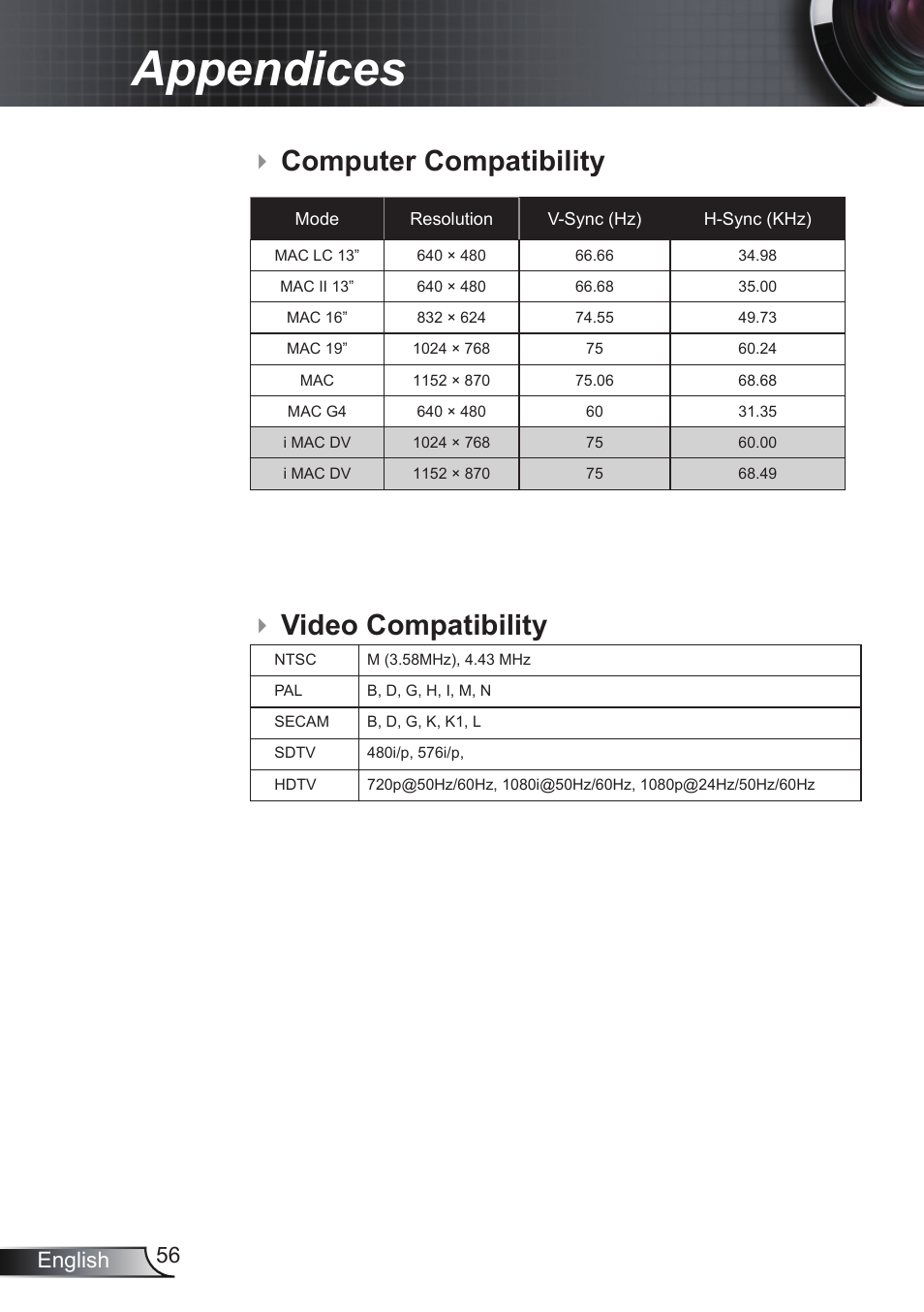 Appendices

Computer Compatibility

| Mode | Resolution | V-Sync (Hz) | H-Sync (KHz) |
|---|---|---|---|
| MAC LC 13” | 640 × 480 | 66.66 | 34.98 |
| MAC II 13” | 640 × 480 | 66.68 | 35.00 |
| MAC 16” | 832 × 624 | 74.55 | 49.73 |
| MAC 19” | 1024 × 768 | 75 | 60.24 |
| MAC | 1152 × 870 | 75.06 | 68.68 |
| MAC G4 | 640 × 480 | 60 | 31.35 |
| i MAC DV | 1024 × 768 | 75 | 60.00 |
| i MAC DV | 1152 × 870 | 75 | 68.49 |

Video Compatibility

| NTSC | M (3.58MHz), 4.43 MHz |
|---|---|
| PAL | B, D, G, H, I, M, N |
| SECAM | B, D, G, K, K1, L |
| SDTV | 480i/p, 576i/p, |
| HDTV | 720p@50Hz/60Hz, 1080i@50Hz/60Hz, 1080p@24Hz/50Hz/60Hz |

English 56